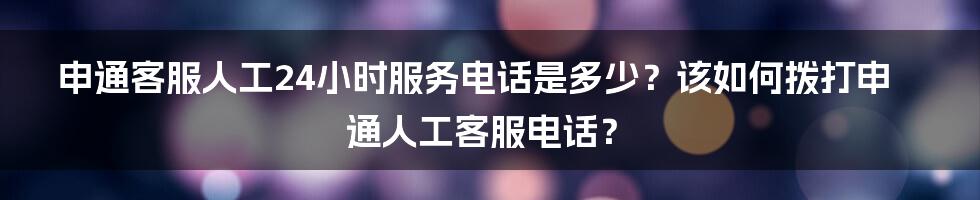 申通客服人工24小时服务电话是多少？该如何拨打申通人工客服电话？